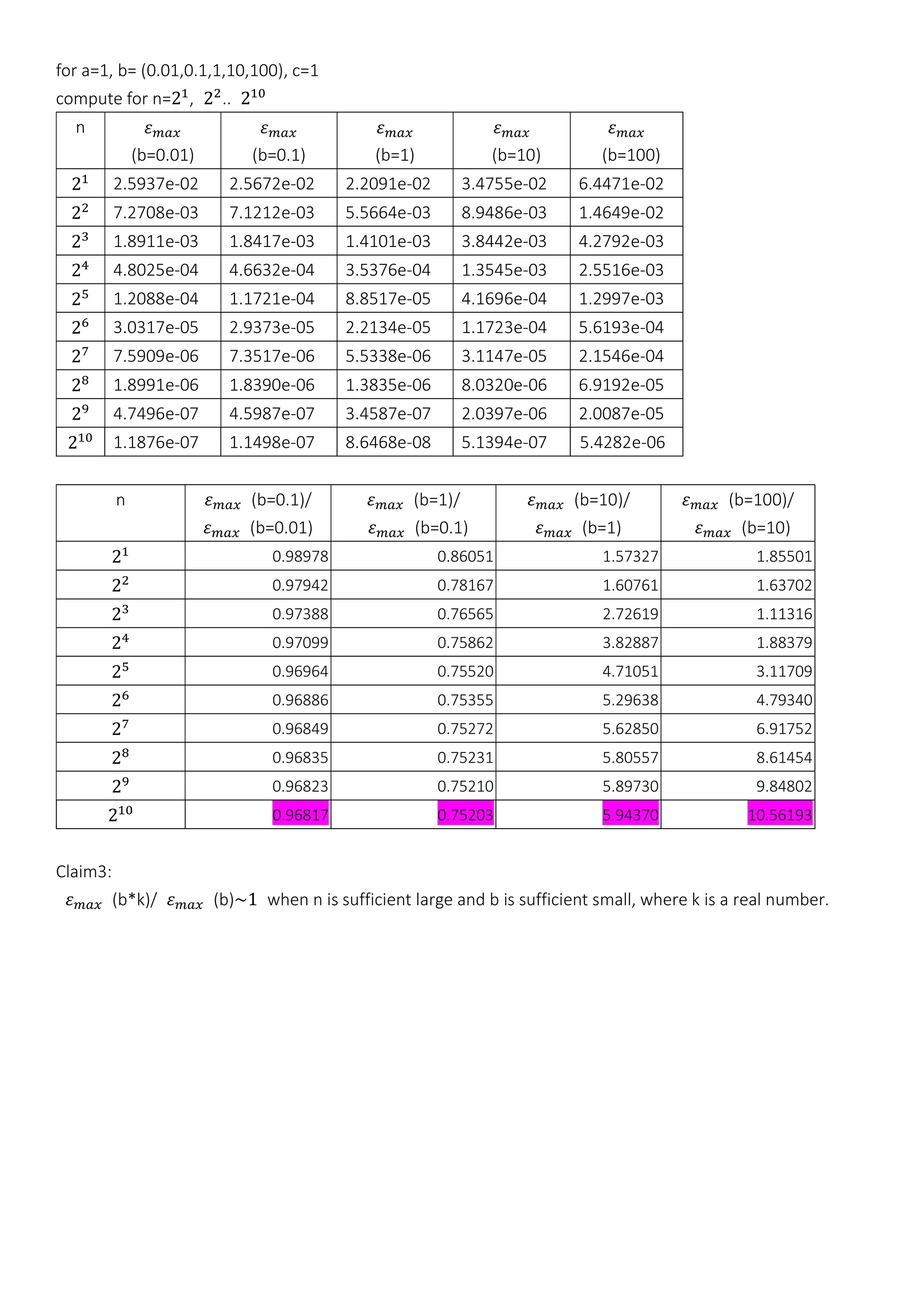 for a=1, b= (0.01,0.1,1,10,100), c=1
compute for n=$2^1$, $2^2$.. $2^{10}$

| n | $\varepsilon_{max}$ (b=0.01) | $\varepsilon_{max}$ (b=0.1) | $\varepsilon_{max}$ (b=1) | $\varepsilon_{max}$ (b=10) | $\varepsilon_{max}$ (b=100) |
|---|---|---|---|---|---|
| $2^1$ | 2.5937e-02 | 2.5672e-02 | 2.2091e-02 | 3.4755e-02 | 6.4471e-02 |
| $2^2$ | 7.2708e-03 | 7.1212e-03 | 5.5664e-03 | 8.9486e-03 | 1.4649e-02 |
| $2^3$ | 1.8911e-03 | 1.8417e-03 | 1.4101e-03 | 3.8442e-03 | 4.2792e-03 |
| $2^4$ | 4.8025e-04 | 4.6632e-04 | 3.5376e-04 | 1.3545e-03 | 2.5516e-03 |
| $2^5$ | 1.2088e-04 | 1.1721e-04 | 8.8517e-05 | 4.1696e-04 | 1.2997e-03 |
| $2^6$ | 3.0317e-05 | 2.9373e-05 | 2.2134e-05 | 1.1723e-04 | 5.6193e-04 |
| $2^7$ | 7.5909e-06 | 7.3517e-06 | 5.5338e-06 | 3.1147e-05 | 2.1546e-04 |
| $2^8$ | 1.8991e-06 | 1.8390e-06 | 1.3835e-06 | 8.0320e-06 | 6.9192e-05 |
| $2^9$ | 4.7496e-07 | 4.5987e-07 | 3.4587e-07 | 2.0397e-06 | 2.0087e-05 |
| $2^{10}$ | 1.1876e-07 | 1.1498e-07 | 8.6468e-08 | 5.1394e-07 | 5.4282e-06 |

| n | $\varepsilon_{max}$ (b=0.1)/ $\varepsilon_{max}$ (b=0.01) | $\varepsilon_{max}$ (b=1)/ $\varepsilon_{max}$ (b=0.1) | $\varepsilon_{max}$ (b=10)/ $\varepsilon_{max}$ (b=1) | $\varepsilon_{max}$ (b=100)/ $\varepsilon_{max}$ (b=10) |
|---|---|---|---|---|
| $2^1$ | 0.98978 | 0.86051 | 1.57327 | 1.85501 |
| $2^2$ | 0.97942 | 0.78167 | 1.60761 | 1.63702 |
| $2^3$ | 0.97388 | 0.76565 | 2.72619 | 1.11316 |
| $2^4$ | 0.97099 | 0.75862 | 3.82887 | 1.88379 |
| $2^5$ | 0.96964 | 0.75520 | 4.71051 | 3.11709 |
| $2^6$ | 0.96886 | 0.75355 | 5.29638 | 4.79340 |
| $2^7$ | 0.96849 | 0.75272 | 5.62850 | 6.91752 |
| $2^8$ | 0.96835 | 0.75231 | 5.80557 | 8.61454 |
| $2^9$ | 0.96823 | 0.75210 | 5.89730 | 9.84802 |
| $2^{10}$ | 0.96817 | 0.75203 | 5.94370 | 10.56193 |

Claim3:
$\varepsilon_{max}$ (b*k)/ $\varepsilon_{max}$ (b)$\sim 1$ when n is sufficient large and b is sufficient small, where k is a real number.